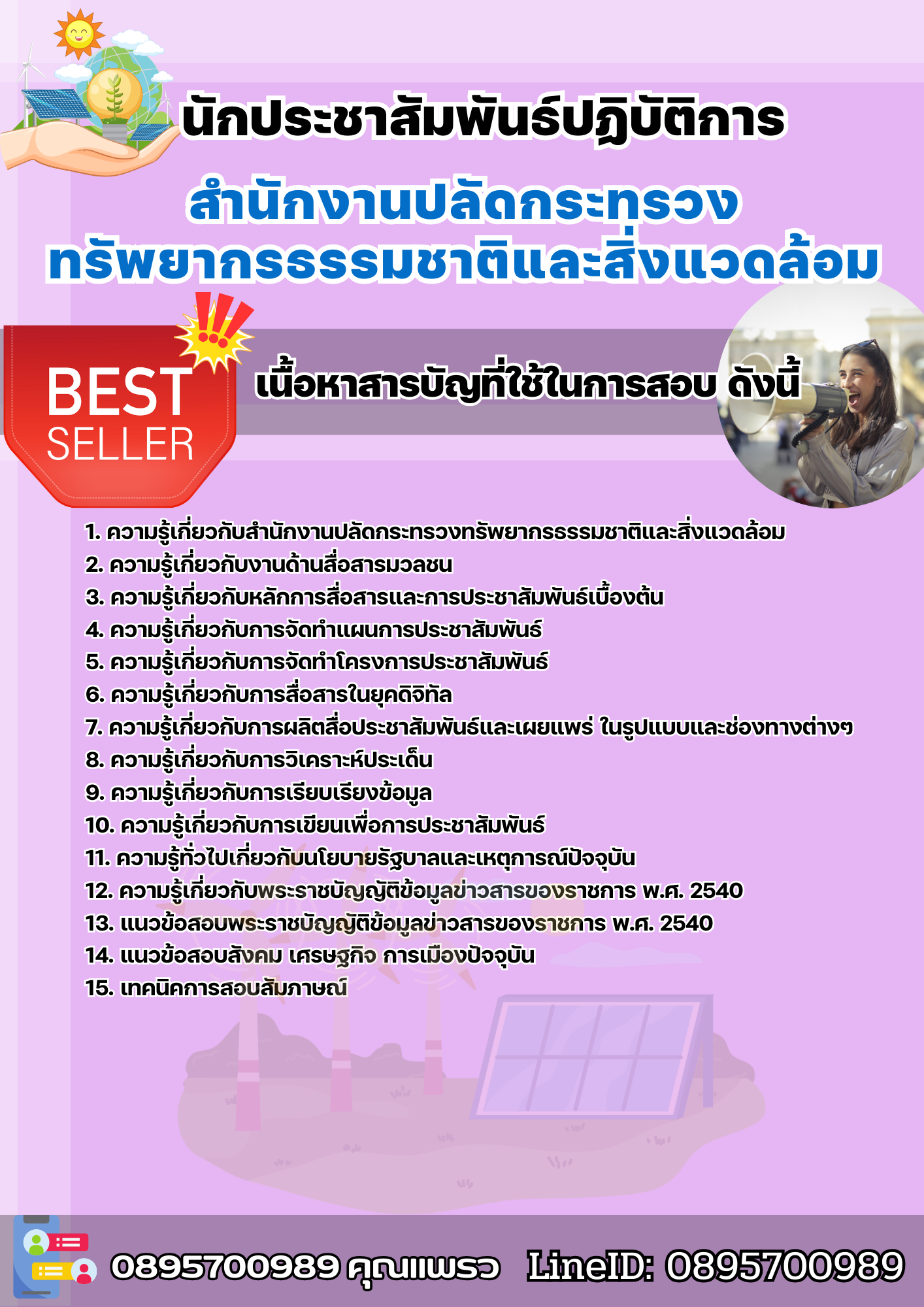 นักประชาสัมพันธ์ปฏิบัติการ

สำนักงานปลัดกระทรวง
ทรัพยากรธรรมชาติและสิ่งแวดล้อม

BEST SELLER

เนื้อหาสารบัญที่ใช้ในการสอบ ดังนี้

1. ความรู้เกี่ยวกับสำนักงานปลัดกระทรวงทรัพยากรธรรมชาติและสิ่งแวดล้อม
2. ความรู้เกี่ยวกับงานด้านสื่อสารมวลชน
3. ความรู้เกี่ยวกับหลักการสื่อสารและการประชาสัมพันธ์เบื้องต้น
4. ความรู้เกี่ยวกับการจัดทำแผนการประชาสัมพันธ์
5. ความรู้เกี่ยวกับการจัดทำโครงการประชาสัมพันธ์
6. ความรู้เกี่ยวกับการสื่อสารในยุคดิจิทัล
7. ความรู้เกี่ยวกับการผลิตสื่อประชาสัมพันธ์และเผยแพร่ ในรูปแบบและช่องทางต่างๆ
8. ความรู้เกี่ยวกับการวิเคราะห์ประเด็น
9. ความรู้เกี่ยวกับการเรียบเรียงข้อมูล
10. ความรู้เกี่ยวกับการเขียนเพื่อการประชาสัมพันธ์
11. ความรู้ทั่วไปเกี่ยวกับนโยบายรัฐบาลและเหตุการณ์ปัจจุบัน
12. ความรู้เกี่ยวกับพระราชบัญญัติข้อมูลข่าวสารของราชการ พ.ศ. 2540
13. แนวข้อสอบพระราชบัญญัติข้อมูลข่าวสารของราชการ พ.ศ. 2540
14. แนวข้อสอบสังคม เศรษฐกิจ การเมืองปัจจุบัน
15. เทคนิคการสอบสัมภาษณ์

0895700989 คุณแพรว LineID: 0895700989